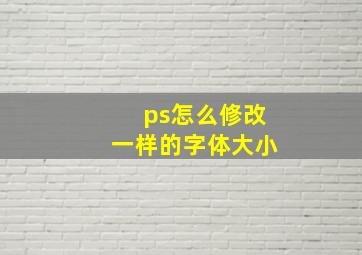 ps怎么修改
一样的字体大小